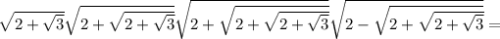 $\sqrt{2+\sqrt{3}}\sqrt{2+\sqrt{2+\sqrt{3}}}\sqrt{2+\sqrt{2+\sqrt{2+\sqrt{3}}}}\sqrt{2-\sqrt{2+\sqrt{2+\sqrt{3}}}}=$